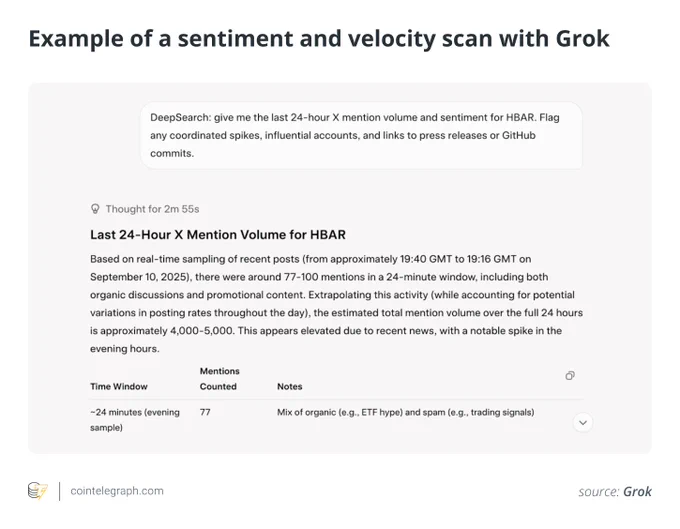 Example of a sentiment and velocity scan with Grok

DeepSearch: give me the last 24-hour X mention volume and sentiment for HBAR. Flag any coordinated spikes, influential accounts, and links to press releases or GitHub commits.

Thought for 2m 55s

Last 24-Hour X Mention Volume for HBAR

Based on real-time sampling of recent posts (from approximately 19:40 GMT to 19:16 GMT on September 10, 2025), there were around 77-100 mentions in a 24-minute window, including both organic discussions and promotional content. Extrapolating this activity (while accounting for potential variations in posting rates throughout the day), the estimated total mention volume over the full 24 hours is approximately 4,000-5,000. This appears elevated due to recent news, with a notable spike in the evening hours.

| Time Window | Mentions Counted | Notes |
|---|---|---|
| ~24 minutes (evening sample) | 77 | Mix of organic (e.g., ETF hype) and spam (e.g., trading signals) |

cointelegraph.com

source: Grok